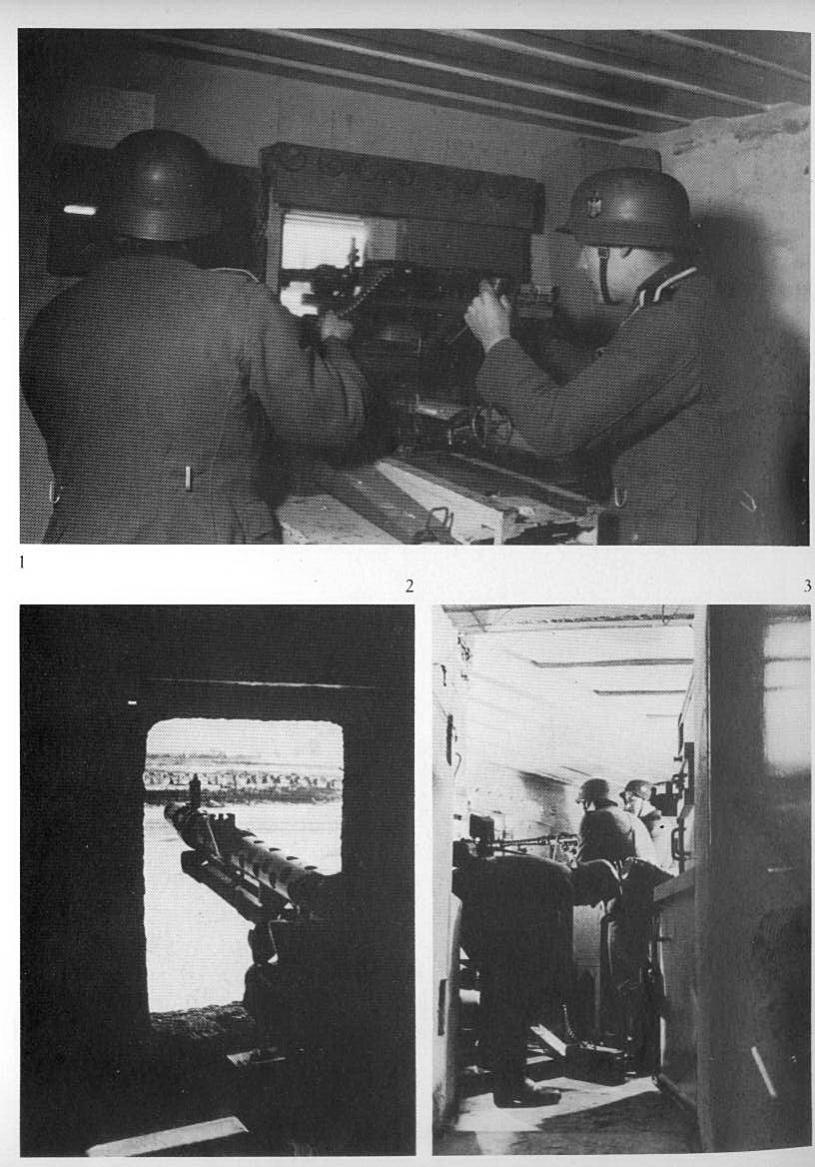 1

2

3